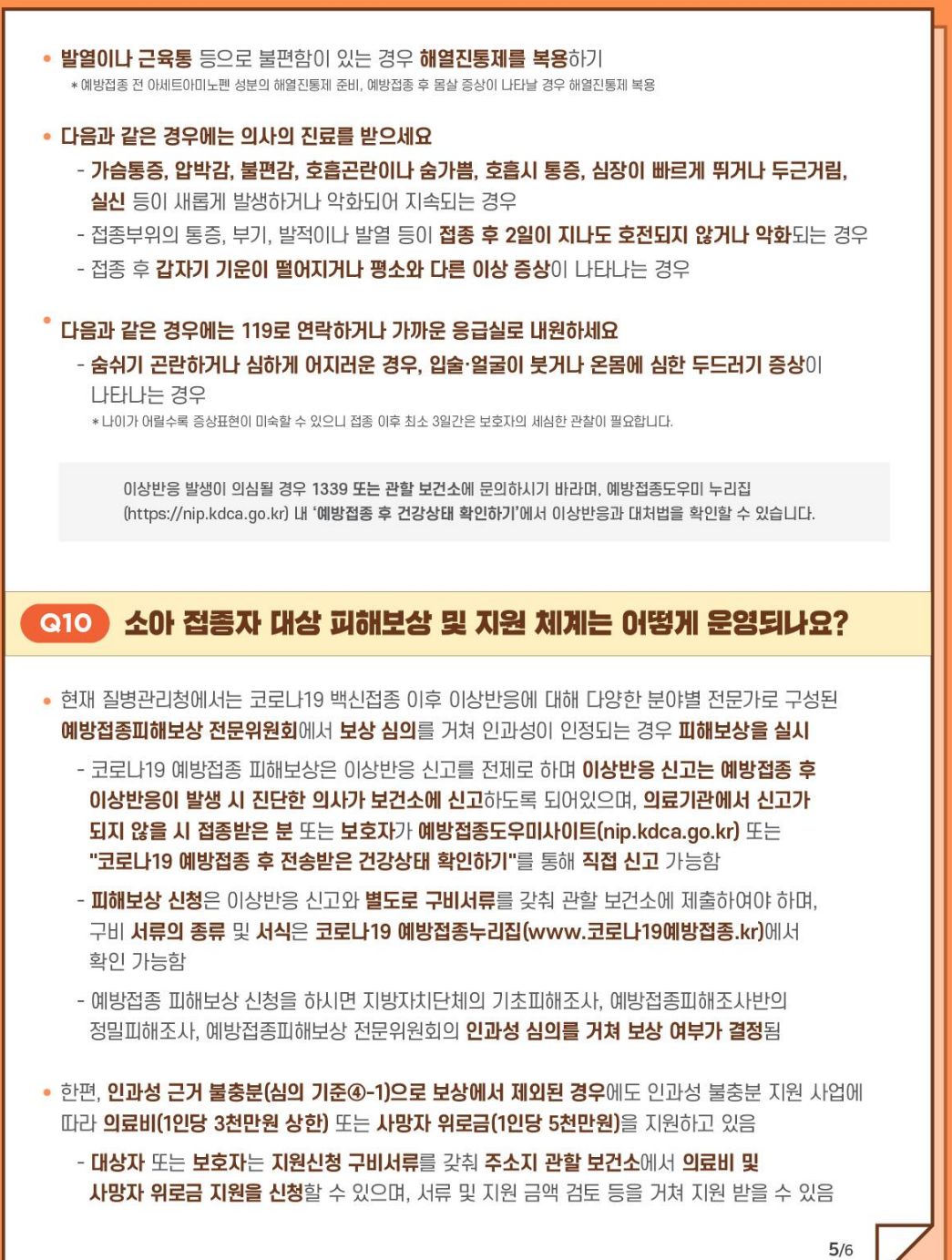 • 발열이나 근육통 등으로 불편함이 있는 경우 해열진통제를 복용하기
* 예방접종 전 아세트아미노펜 성분의 해열진통제 준비, 예방접종 후 몸살 증상이 나타날 경우 해열진통제 복용

• 다음과 같은 경우에는 의사의 진료를 받으세요
- 가슴통증, 압박감, 불편감, 호흡곤란이나 숨가쁨, 호흡시 통증, 심장이 빠르게 뛰거나 두근거림, 실신 등이 새롭게 발생하거나 악화되어 지속되는 경우
- 접종부위의 통증, 부기, 발적이나 발열 등이 접종 후 2일이 지나도 호전되지 않거나 악화되는 경우
- 접종 후 갑자기 기운이 떨어지거나 평소와 다른 이상 증상이 나타나는 경우

• 다음과 같은 경우에는 119로 연락하거나 가까운 응급실로 내원하세요
- 숨쉬기 곤란하거나 심하게 어지러운 경우, 입술·얼굴이 붓거나 온몸에 심한 두드러기 증상이 나타나는 경우
* 나이가 어릴수록 증상표현이 미숙할 수 있으니 접종 이후 최소 3일간은 보호자의 세심한 관찰이 필요합니다.

이상반응 발생이 의심될 경우 1339 또는 관할 보건소에 문의하시기 바라며, 예방접종도우미 누리집 (https://nip.kdca.go.kr) 내 '예방접종 후 건강상태 확인하기'에서 이상반응과 대처법을 확인할 수 있습니다.

Q10 소아 접종자 대상 피해보상 및 지원 체계는 어떻게 운영되나요?

• 현재 질병관리청에서는 코로나19 백신접종 이후 이상반응에 대해 다양한 분야별 전문가로 구성된 예방접종피해보상 전문위원회에서 보상 심의를 거쳐 인과성이 인정되는 경우 피해보상을 실시
- 코로나19 예방접종 피해보상은 이상반응 신고를 전제로 하며 이상반응 신고는 예방접종 후 이상반응이 발생 시 진단한 의사가 보건소에 신고하도록 되어있으며, 의료기관에서 신고가 되지 않을 시 접종받은 분 또는 보호자가 예방접종도우미사이트(nip.kdca.go.kr) 또는 "코로나19 예방접종 후 전송받은 건강상태 확인하기"를 통해 직접 신고 가능함
- 피해보상 신청은 이상반응 신고와 별도로 구비서류를 갖춰 관할 보건소에 제출하여야 하며, 구비 서류의 종류 및 서식은 코로나19 예방접종누리집(www.코로나19예방접종.kr)에서 확인 가능함
- 예방접종 피해보상 신청을 하시면 지방자치단체의 기초피해조사, 예방접종피해조사반의 정밀피해조사, 예방접종피해보상 전문위원회의 인과성 심의를 거쳐 보상 여부가 결정됨

• 한편, 인과성 근거 불충분(심의 기준④-1)으로 보상에서 제외된 경우에도 인과성 불충분 지원 사업에 따라 의료비(1인당 3천만원 상한) 또는 사망자 위로금(1인당 5천만원)을 지원하고 있음
- 대상자 또는 보호자는 지원신청 구비서류를 갖춰 주소지 관할 보건소에서 의료비 및 사망자 위로금 지원을 신청할 수 있으며, 서류 및 지원 금액 검토 등을 거쳐 지원 받을 수 있음

5/6